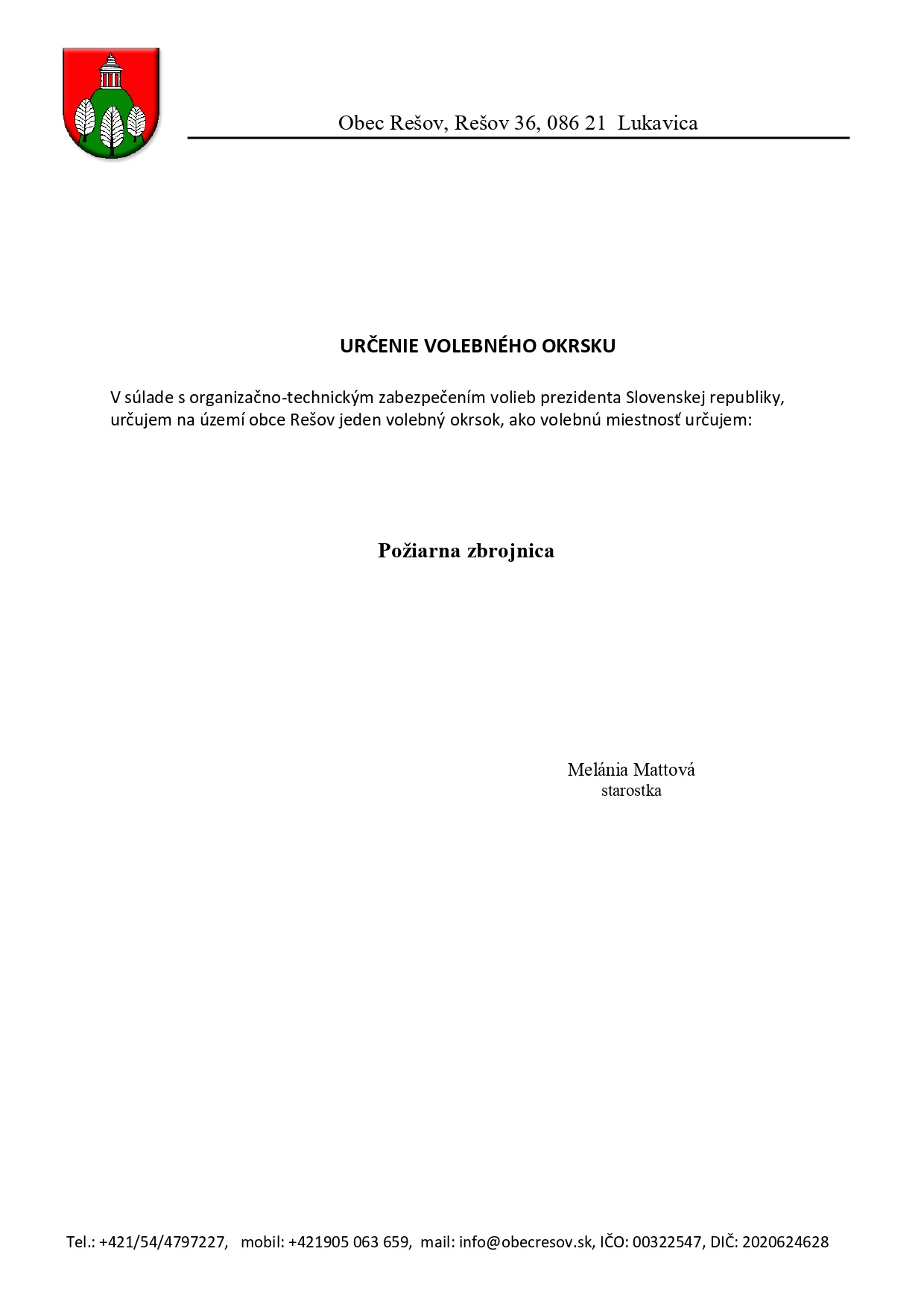 Obec Rešov, Rešov 36, 086 21 Lukavica

URČENIE VOLEBNÉHO OKRSKU

V súlade s organizačno-technickým zabezpečením volieb prezidenta Slovenskej republiky, určujem na území obce Rešov jeden volebný okrsok, ako volebnú miestnosť určujem:

Požiarna zbrojnica

Melánia Mattová
starostka

Tel.: +421/54/4797227, mobil: +421905 063 659, mail: info@obecresov.sk, IČO: 00322547, DIČ: 2020624628